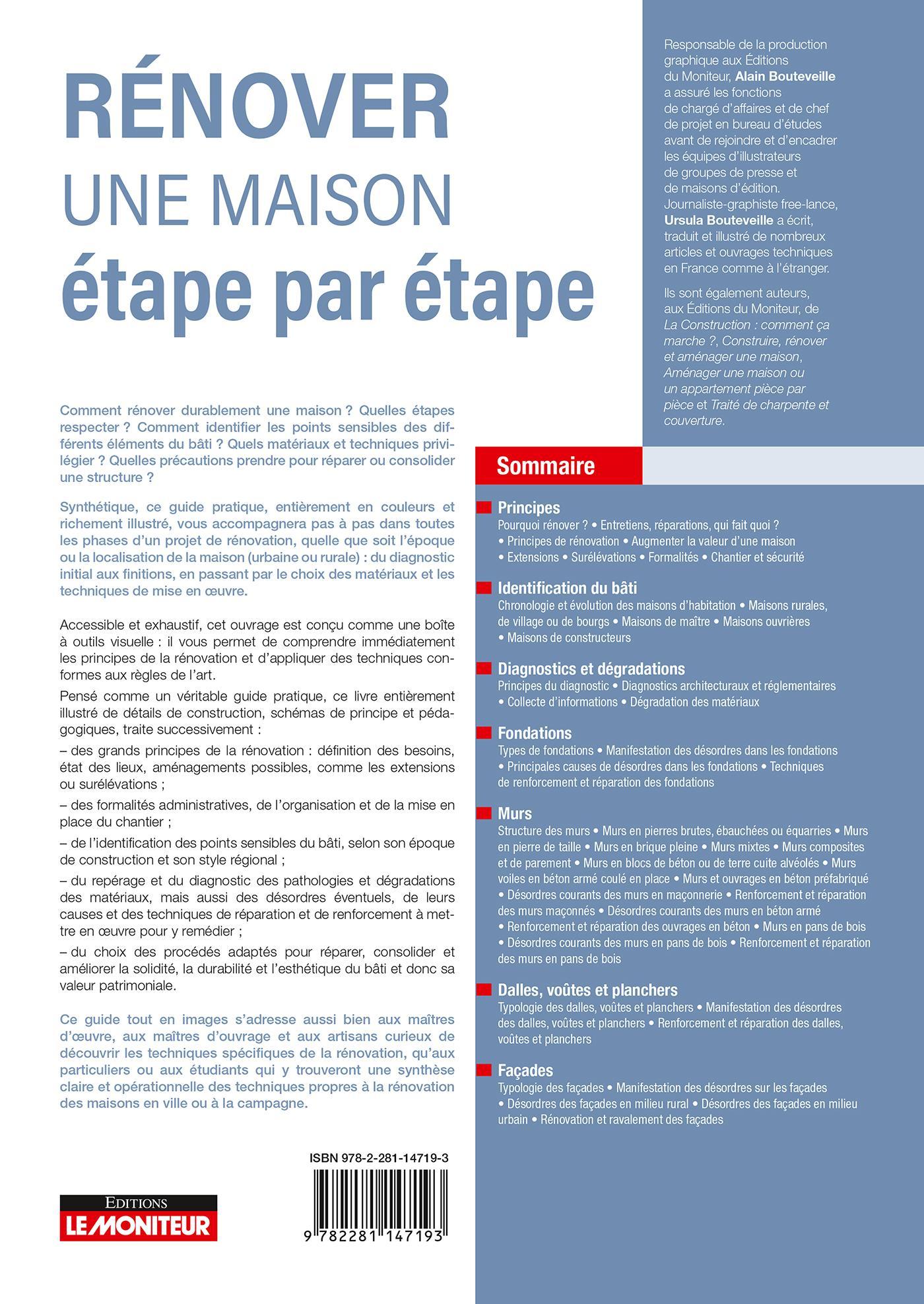 RÉNOVER
UNE MAISON
étape par étape

Comment rénover durablement une maison ? Quelles étapes respecter ? Comment identifier les points sensibles des différents éléments du bâti ? Quels matériaux et techniques privilégier ? Quelles précautions prendre pour réparer ou consolider une structure ?

Synthétique, ce guide pratique, entièrement en couleurs et richement illustré, vous accompagnera pas à pas dans toutes les phases d'un projet de rénovation, quelle que soit l'époque ou la localisation de la maison (urbaine ou rurale) : du diagnostic initial aux finitions, en passant par le choix des matériaux et les techniques de mise en œuvre.

Accessible et exhaustif, cet ouvrage est conçu comme une boîte à outils visuelle : il vous permet de comprendre immédiatement les principes de la rénovation et d'appliquer des techniques conformes aux règles de l'art.

Pensé comme un véritable guide pratique, ce livre entièrement illustré de détails de construction, schémas de principe et pédagogiques, traite successivement :

– des grands principes de la rénovation : définition des besoins, état des lieux, aménagements possibles, comme les extensions ou surélévations ;

– des formalités administratives, de l'organisation et de la mise en place du chantier ;

– de l'identification des points sensibles du bâti, selon son époque de construction et son style régional ;

– du repérage et du diagnostic des pathologies et dégradations des matériaux, mais aussi des désordres éventuels, de leurs causes et des techniques de réparation et de renforcement à mettre en œuvre pour y remédier ;

– du choix des procédés adaptés pour réparer, consolider et améliorer la solidité, la durabilité et l'esthétique du bâti et donc sa valeur patrimoniale.

Ce guide tout en images s'adresse aussi bien aux maîtres d'œuvre, aux maîtres d'ouvrage et aux artisans curieux de découvrir les techniques spécifiques de la rénovation, qu'aux particuliers ou aux étudiants qui y trouveront une synthèse claire et opérationnelle des techniques propres à la rénovation des maisons en ville ou à la campagne.

ISBN 978-2-281-14719-3

9 782281 147193

EDITIONS
LE MONITEUR

Responsable de la production graphique aux Éditions du Moniteur, Alain Bouteveille a assuré les fonctions de chargé d'affaires et de chef de projet en bureau d'études avant de rejoindre et d'encadrer les équipes d'illustrateurs de groupes de presse et de maisons d'édition. Journaliste-graphiste free-lance, Ursula Bouteveille a écrit, traduit et illustré de nombreux articles et ouvrages techniques en France comme à l'étranger.

Ils sont également auteurs, aux Éditions du Moniteur, de La Construction : comment ça marche ?, Construire, rénover et aménager une maison, Aménager une maison ou un appartement pièce par pièce et Traité de charpente et couverture.

Sommaire

Principes
Pourquoi rénover ? • Entretiens, réparations, qui fait quoi ? • Principes de rénovation • Augmenter la valeur d'une maison • Extensions • Surélévations • Formalités • Chantier et sécurité

Identification du bâti
Chronologie et évolution des maisons d'habitation • Maisons rurales, de village ou de bourgs • Maisons de maître • Maisons ouvrières • Maisons de constructeurs

Diagnostics et dégradations
Principes du diagnostic • Diagnostics architecturaux et réglementaires • Collecte d'informations • Dégradation des matériaux

Fondations
Types de fondations • Manifestation des désordres dans les fondations • Principales causes de désordres dans les fondations • Techniques de renforcement et réparation des fondations

Murs
Structure des murs • Murs en pierres brutes, ébauchées ou équarries • Murs en pierre de taille • Murs en brique pleine • Murs mixtes • Murs composites et de parement • Murs en blocs de béton ou de terre cuite alvéolés • Murs voiles en béton armé coulé en place • Murs et ouvrages en béton préfabriqué • Désordres courants des murs en maçonnerie • Renforcement et réparation des murs maçonnés • Désordres courants des murs en béton armé • Renforcement et réparation des ouvrages en béton • Murs en pans de bois • Désordres courants des murs en pans de bois • Renforcement et réparation des murs en pans de bois

Dalles, voûtes et planchers
Typologie des dalles, voûtes et planchers • Manifestation des désordres des dalles, voûtes et planchers • Renforcement et réparation des dalles, voûtes et planchers

Façades
Typologie des façades • Manifestation des désordres sur les façades • Désordres des façades en milieu rural • Désordres des façades en milieu urbain • Rénovation et ravalement des façades